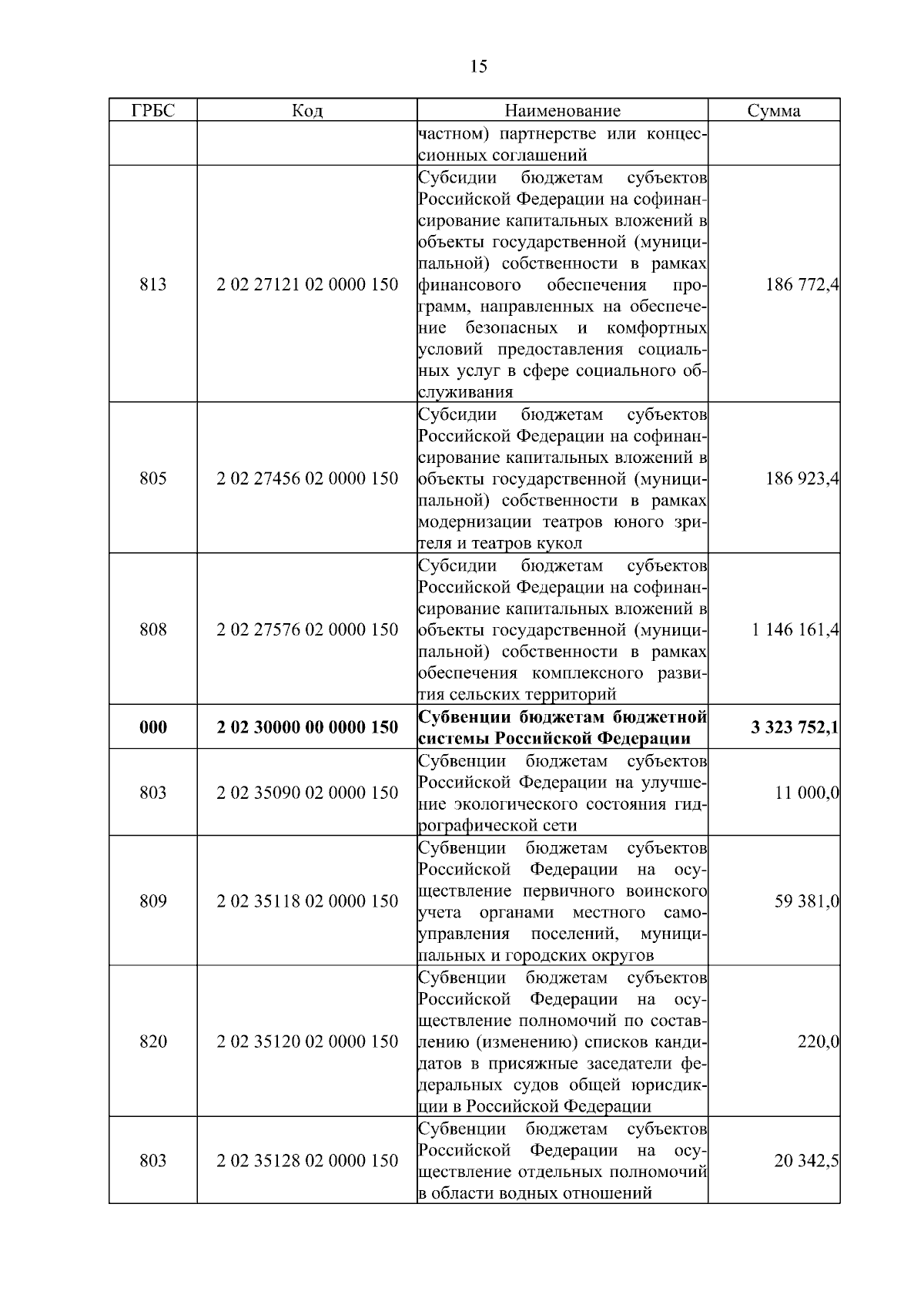 15

| ГРБС | Код | Наименование | Сумма |
|---|---|---|---|
| | | частном) партнерстве или концессионных соглашений | |
| 813 | 2 02 27121 02 0000 150 | Субсидии бюджетам субъектов Российской Федерации на софинансирование капитальных вложений в объекты государственной (муниципальной) собственности в рамках финансового обеспечения программ, направленных на обеспечение безопасных и комфортных условий предоставления социальных услуг в сфере социального обслуживания | 186 772,4 |
| 805 | 2 02 27456 02 0000 150 | Субсидии бюджетам субъектов Российской Федерации на софинансирование капитальных вложений в объекты государственной (муниципальной) собственности в рамках модернизации театров юного зрителя и театров кукол | 186 923,4 |
| 808 | 2 02 27576 02 0000 150 | Субсидии бюджетам субъектов Российской Федерации на софинансирование капитальных вложений в объекты государственной (муниципальной) собственности в рамках обеспечения комплексного развития сельских территорий | 1 146 161,4 |
| **000** | **2 02 30000 00 0000 150** | **Субвенции бюджетам бюджетной системы Российской Федерации** | **3 323 752,1** |
| 803 | 2 02 35090 02 0000 150 | Субвенции бюджетам субъектов Российской Федерации на улучшение экологического состояния гидрографической сети | 11 000,0 |
| 809 | 2 02 35118 02 0000 150 | Субвенции бюджетам субъектов Российской Федерации на осуществление первичного воинского учета органами местного самоуправления поселений, муниципальных и городских округов | 59 381,0 |
| 820 | 2 02 35120 02 0000 150 | Субвенции бюджетам субъектов Российской Федерации на осуществление полномочий по составлению (изменению) списков кандидатов в присяжные заседатели федеральных судов общей юрисдикции в Российской Федерации | 220,0 |
| 803 | 2 02 35128 02 0000 150 | Субвенции бюджетам субъектов Российской Федерации на осуществление отдельных полномочий в области водных отношений | 20 342,5 |